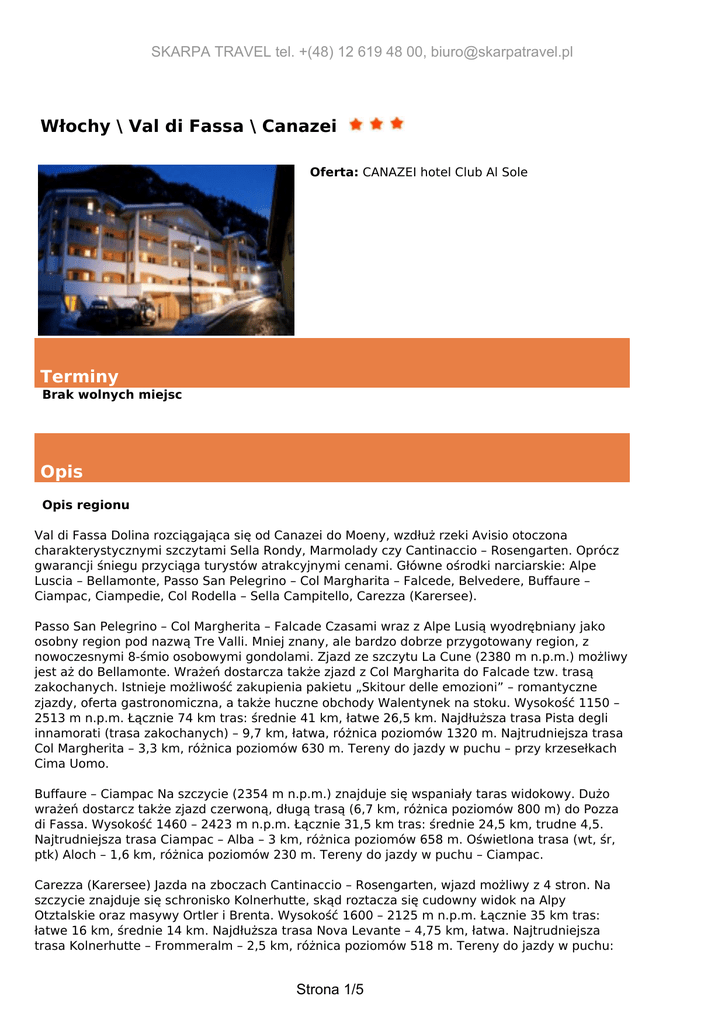 SKARPA TRAVEL tel. +(48) 12 619 48 00, biuro@skarpatravel.pl

Włochy \ Val di Fassa \ Canazei

Oferta: CANAZEI hotel Club Al Sole

Terminy

Brak wolnych miejsc

Opis

Opis regionu

Val di Fassa Dolina rozciągająca się od Canazei do Moeny, wzdłuż rzeki Avisio otoczona charakterystycznymi szczytami Sella Rondy, Marmolady czy Cantinaccio – Rosengarten. Oprócz gwarancji śniegu przyciąga turystów atrakcyjnymi cenami. Główne ośrodki narciarskie: Alpe Luscia – Bellamonte, Passo San Pelegrino – Col Margharita – Falcede, Belvedere, Buffaure – Ciampac, Ciampedie, Col Rodella – Sella Campitello, Carezza (Karersee).

Passo San Pelegrino – Col Margherita – Falcade Czasami wraz z Alpe Lusią wyodrębniany jako osobny region pod nazwą Tre Valli. Mniej znany, ale bardzo dobrze przygotowany region, z nowoczesnymi 8-śmio osobowymi gondolami. Zjazd ze szczytu La Cune (2380 m n.p.m.) możliwy jest aż do Bellamonte. Wrażeń dostarcza także zjazd z Col Margharita do Falcade tzw. trasą zakochanych. Istnieje możliwość zakupienia pakietu „Skitour delle emozioni" – romantyczne zjazdy, oferta gastronomiczna, a także huczne obchody Walentynek na stoku. Wysokość 1150 – 2513 m n.p.m. Łącznie 74 km tras: średnie 41 km, łatwe 26,5 km. Najdłuższa trasa Pista degli innamorati (trasa zakochanych) – 9,7 km, łatwa, różnica poziomów 1320 m. Najtrudniejsza trasa Col Margherita – 3,3 km, różnica poziomów 630 m. Tereny do jazdy w puchu – przy krzesełkach Cima Uomo.

Buffaure – Ciampac Na szczycie (2354 m n.p.m.) znajduje się wspaniały taras widokowy. Dużo wrażeń dostarcz także zjazd czerwoną, długą trasą (6,7 km, różnica poziomów 800 m) do Pozza di Fassa. Wysokość 1460 – 2423 m n.p.m. Łącznie 31,5 km tras: średnie 24,5 km, trudne 4,5. Najtrudniejsza trasa Ciampac – Alba – 3 km, różnica poziomów 658 m. Oświetlona trasa (wt, śr, ptk) Aloch – 1,6 km, różnica poziomów 230 m. Tereny do jazdy w puchu – Ciampac.

Carezza (Karersee) Jazda na zboczach Cantinaccio – Rosengarten, wjazd możliwy z 4 stron. Na szczycie znajduje się schronisko Kolnerhutte, skąd roztacza się cudowny widok na Alpy Otztalskie oraz masywy Ortler i Brenta. Wysokość 1600 – 2125 m n.p.m. Łącznie 35 km tras: łatwe 16 km, średnie 14 km. Najdłuższa trasa Nova Levante – 4,75 km, łatwa. Najtrudniejsza trasa Kolnerhutte – Frommeralm – 2,5 km, różnica poziomów 518 m. Tereny do jazdy w puchu:

Strona 1/5